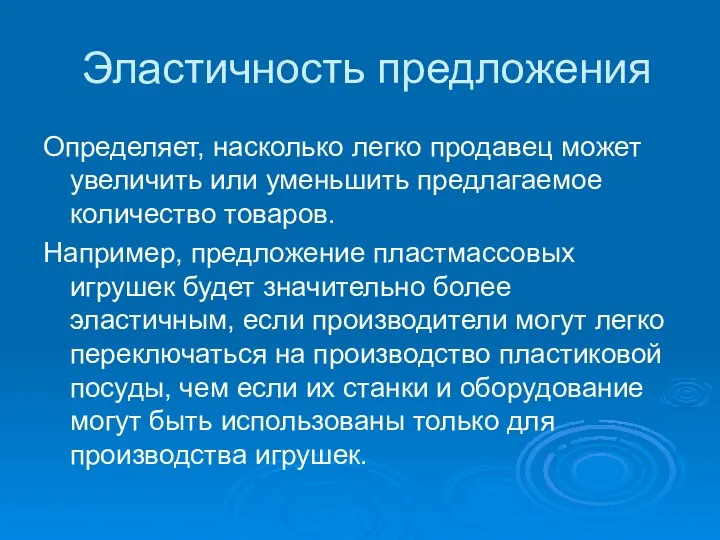 Эластичность предложения

Определяет, насколько легко продавец может увеличить или уменьшить предлагаемое количество товаров.

Например, предложение пластмассовых игрушек будет значительно более эластичным, если производители могут легко переключаться на производство пластиковой посуды, чем если их станки и оборудование могут быть использованы только для производства игрушек.